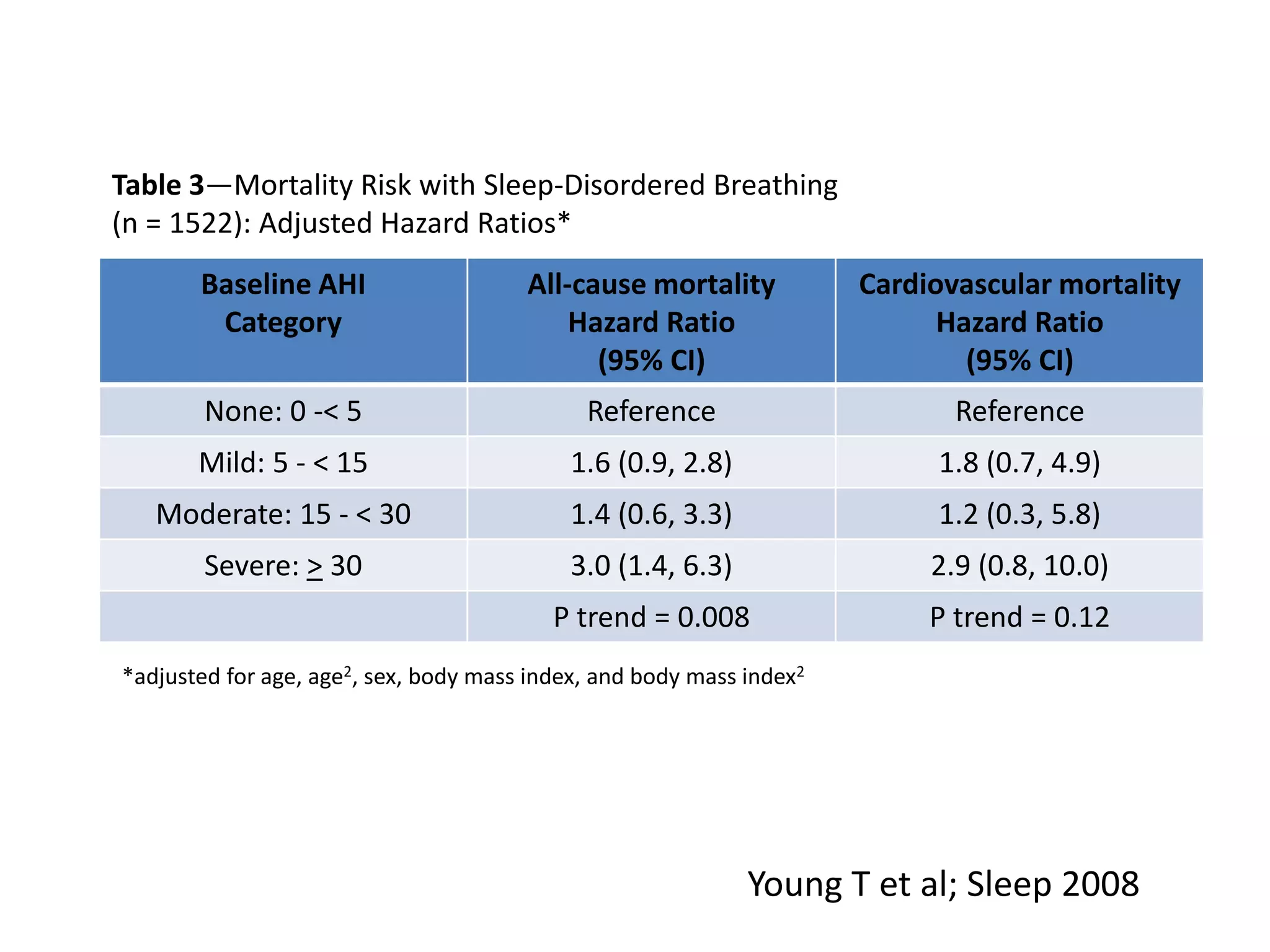 Table 3—Mortality Risk with Sleep-Disordered Breathing (n = 1522): Adjusted Hazard Ratios*

| Baseline AHI Category | All-cause mortality Hazard Ratio (95% CI) | Cardiovascular mortality Hazard Ratio (95% CI) |
|---|---|---|
| None: 0 -< 5 | Reference | Reference |
| Mild: 5 - < 15 | 1.6 (0.9, 2.8) | 1.8 (0.7, 4.9) |
| Moderate: 15 - < 30 | 1.4 (0.6, 3.3) | 1.2 (0.3, 5.8) |
| Severe: $\geq$ 30 | 3.0 (1.4, 6.3) | 2.9 (0.8, 10.0) |
| | P trend = 0.008 | P trend = 0.12 |

*adjusted for age, age$^2$, sex, body mass index, and body mass index$^2$

Young T et al; Sleep 2008